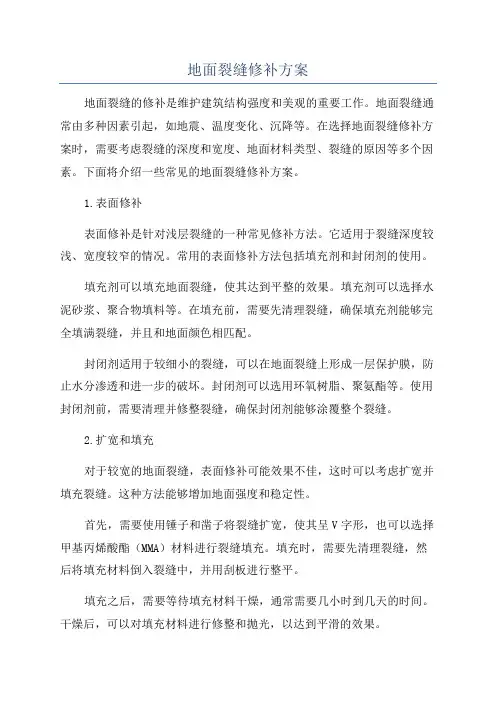 地面裂缝修补方案

地面裂缝的修补是维护建筑结构强度和美观的重要工作。地面裂缝通常由多种因素引起，如地震、温度变化、沉降等。在选择地面裂缝修补方案时，需要考虑裂缝的深度和宽度、地面材料类型、裂缝的原因等多个因素。下面将介绍一些常见的地面裂缝修补方案。

1.表面修补

表面修补是针对浅层裂缝的一种常见修补方法。它适用于裂缝深度较浅、宽度较窄的情况。常用的表面修补方法包括填充剂和封闭剂的使用。

填充剂可以填充地面裂缝，使其达到平整的效果。填充剂可以选择水泥砂浆、聚合物填料等。在填充前，需要先清理裂缝，确保填充剂能够完全填满裂缝，并且和地面颜色相匹配。

封闭剂适用于较细小的裂缝，可以在地面裂缝上形成一层保护膜，防止水分渗透和进一步的破坏。封闭剂可以选用环氧树脂、聚氨酯等。使用封闭剂前，需要清理并修整裂缝，确保封闭剂能够涂覆整个裂缝。

2.扩宽和填充

对于较宽的地面裂缝，表面修补可能效果不佳，这时可以考虑扩宽并填充裂缝。这种方法能够增加地面强度和稳定性。

首先，需要使用锤子和凿子将裂缝扩宽，使其呈V字形，也可以选择甲基丙烯酸酯（MMA）材料进行裂缝填充。填充时，需要先清理裂缝，然后将填充材料倒入裂缝中，并用刮板进行整平。

填充之后，需要等待填充材料干燥，通常需要几小时到几天的时间。干燥后，可以对填充材料进行修整和抛光，以达到平滑的效果。